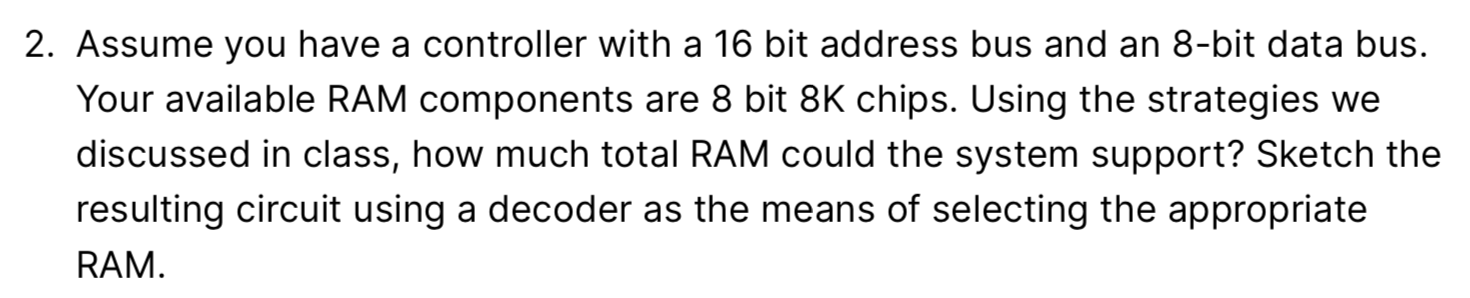 2. Assume you have a controller with a 16 bit address bus and an 8-bit data bus. Your available RAM components are 8 bit 8K chips. Using the strategies we discussed in class, how much total RAM could the system support? Sketch the resulting circuit using a decoder as the means of selecting the appropriate RAM.